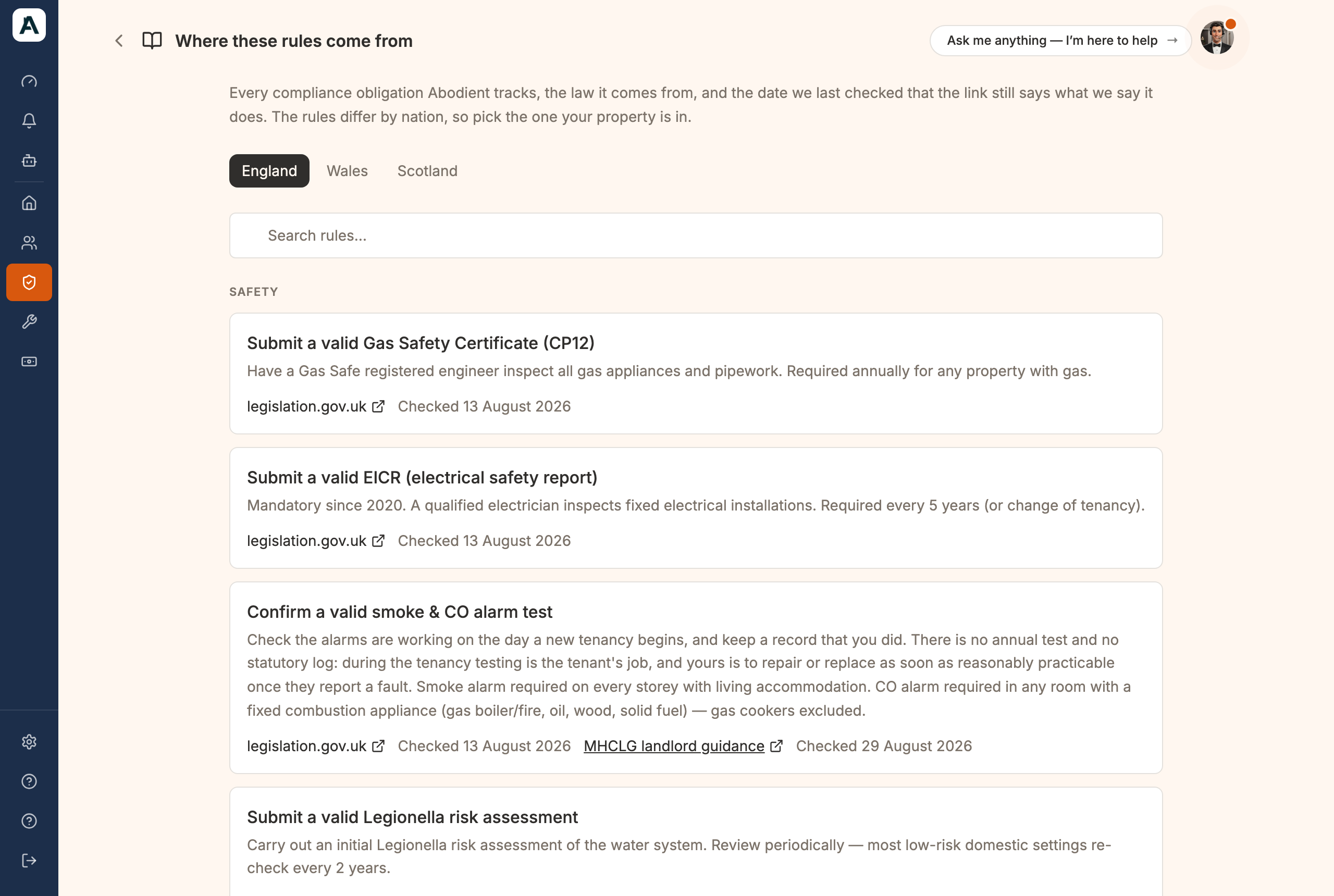 A

Where these rules come from

Ask me anything — I'm here to help →

Every compliance obligation Abodient tracks, the law it comes from, and the date we last checked that the link still says what we say it does. The rules differ by nation, so pick the one your property is in.

England Wales Scotland

Search rules...

SAFETY

Submit a valid Gas Safety Certificate (CP12)
Have a Gas Safe registered engineer inspect all gas appliances and pipework. Required annually for any property with gas.
legislation.gov.uk Checked 13 August 2026

Submit a valid EICR (electrical safety report)
Mandatory since 2020. A qualified electrician inspects fixed electrical installations. Required every 5 years (or change of tenancy).
legislation.gov.uk Checked 13 August 2026

Confirm a valid smoke & CO alarm test
Check the alarms are working on the day a new tenancy begins, and keep a record that you did. There is no annual test and no statutory log: during the tenancy testing is the tenant's job, and yours is to repair or replace as soon as reasonably practicable once they report a fault. Smoke alarm required on every storey with living accommodation. CO alarm required in any room with a fixed combustion appliance (gas boiler/fire, oil, wood, solid fuel) — gas cookers excluded.
legislation.gov.uk Checked 13 August 2026 MHCLG landlord guidance Checked 29 August 2026

Submit a valid Legionella risk assessment
Carry out an initial Legionella risk assessment of the water system. Review periodically — most low-risk domestic settings re-check every 2 years.